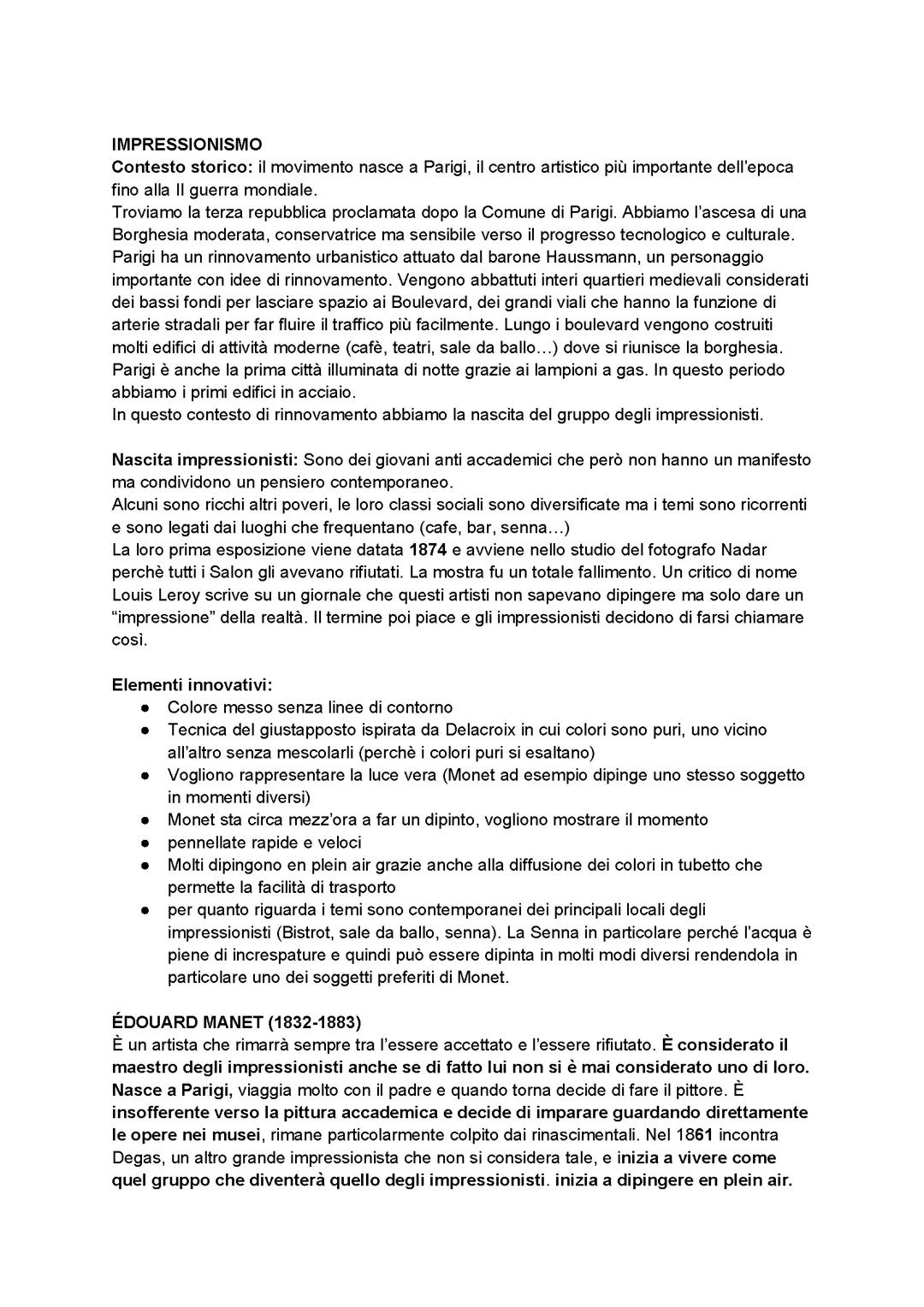 IMPRESSIONISMO
Contesto storico: il movimento nasce a Parigi, il centro artistico più importante dell'epoca fino alla II guerra mondiale.
Troviamo la terza repubblica proclamata dopo la Comune di Parigi. Abbiamo l'ascesa di una Borghesia moderata, conservatrice ma sensibile verso il progresso tecnologico e culturale. Parigi ha un rinnovamento urbanistico attuato dal barone Haussmann, un personaggio importante con idee di rinnovamento. Vengono abbattuti interi quartieri medievali considerati dei bassi fondi per lasciare spazio ai Boulevard, dei grandi viali che hanno la funzione di arterie stradali per far fluire il traffico più facilmente. Lungo i boulevard vengono costruiti molti edifici di attività moderne (cafè, teatri, sale da ballo…) dove si riunisce la borghesia. Parigi è anche la prima città illuminata di notte grazie ai lampioni a gas. In questo periodo abbiamo i primi edifici in acciaio.
In questo contesto di rinnovamento abbiamo la nascita del gruppo degli impressionisti.

Nascita impressionisti: Sono dei giovani anti accademici che però non hanno un manifesto ma condividono un pensiero contemporaneo.
Alcuni sono ricchi altri poveri, le loro classi sociali sono diversificate ma i temi sono ricorrenti e sono legati dai luoghi che frequentano (cafe, bar, senna…)
La loro prima esposizione viene datata 1874 e avviene nello studio del fotografo Nadar perchè tutti i Salon gli avevano rifiutati. La mostra fu un totale fallimento. Un critico di nome Louis Leroy scrive su un giornale che questi artisti non sapevano dipingere ma solo dare un "impressione" della realtà. Il termine poi piace e gli impressionisti decidono di farsi chiamare così.

Elementi innovativi:
● Colore messo senza linee di contorno
● Tecnica del giustapposto ispirata da Delacroix in cui colori sono puri, uno vicino all'altro senza mescolarli (perchè i colori puri si esaltano)
● Vogliono rappresentare la luce vera (Monet ad esempio dipinge uno stesso soggetto in momenti diversi)
● Monet sta circa mezz'ora a far un dipinto, vogliono mostrare il momento
● pennellate rapide e veloci
● Molti dipingono en plein air grazie anche alla diffusione dei colori in tubetto che permette la facilità di trasporto
● per quanto riguarda i temi sono contemporanei dei principali locali degli impressionisti (Bistrot, sale da ballo, senna). La Senna in particolare perché l'acqua è piene di increspature e quindi può essere dipinta in molti modi diversi rendendola in particolare uno dei soggetti preferiti di Monet.

ÉDOUARD MANET (1832-1883)
È un artista che rimarrà sempre tra l'essere accettato e l'essere rifiutato. È considerato il maestro degli impressionisti anche se di fatto lui non si è mai considerato uno di loro. Nasce a Parigi, viaggia molto con il padre e quando torna decide di fare il pittore. È insofferente verso la pittura accademica e decide di imparare guardando direttamente le opere nei musei, rimane particolarmente colpito dai rinascimentali. Nel 1861 incontra Degas, un altro grande impressionista che non si considera tale, e inizia a vivere come quel gruppo che diventerà quello degli impressionisti. inizia a dipingere en plein air.